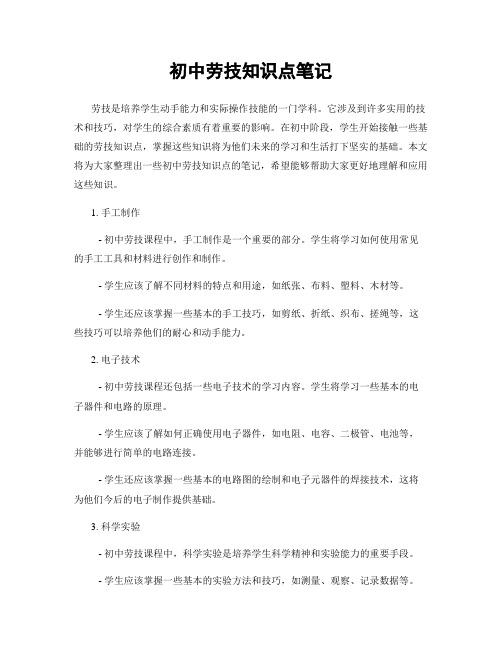 初中劳技知识点笔记

劳技是培养学生动手能力和实际操作技能的一门学科。它涉及到许多实用的技术和技巧，对学生的综合素质有着重要的影响。在初中阶段，学生开始接触一些基础的劳技知识点，掌握这些知识将为他们未来的学习和生活打下坚实的基础。本文将为大家整理出一些初中劳技知识点的笔记，希望能够帮助大家更好地理解和应用这些知识。

1. 手工制作

- 初中劳技课程中，手工制作是一个重要的部分。学生将学习如何使用常见的手工工具和材料进行创作和制作。

- 学生应该了解不同材料的特点和用途，如纸张、布料、塑料、木材等。

- 学生还应该掌握一些基本的手工技巧，如剪纸、折纸、织布、搓绳等，这些技巧可以培养他们的耐心和动手能力。

2. 电子技术

- 初中劳技课程还包括一些电子技术的学习内容。学生将学习一些基本的电子器件和电路的原理。

- 学生应该了解如何正确使用电子器件，如电阻、电容、二极管、电池等，并能够进行简单的电路连接。

- 学生还应该掌握一些基本的电路图的绘制和电子元器件的焊接技术，这将为他们今后的电子制作提供基础。

3. 科学实验

- 初中劳技课程中，科学实验是培养学生科学精神和实验能力的重要手段。

- 学生应该掌握一些基本的实验方法和技巧，如测量、观察、记录数据等。